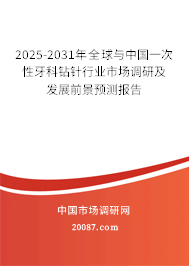 2025-2031年全球与中国一次性牙科钻针行业市场调研及发展前景预测报告

中国市场调研网

20087.com